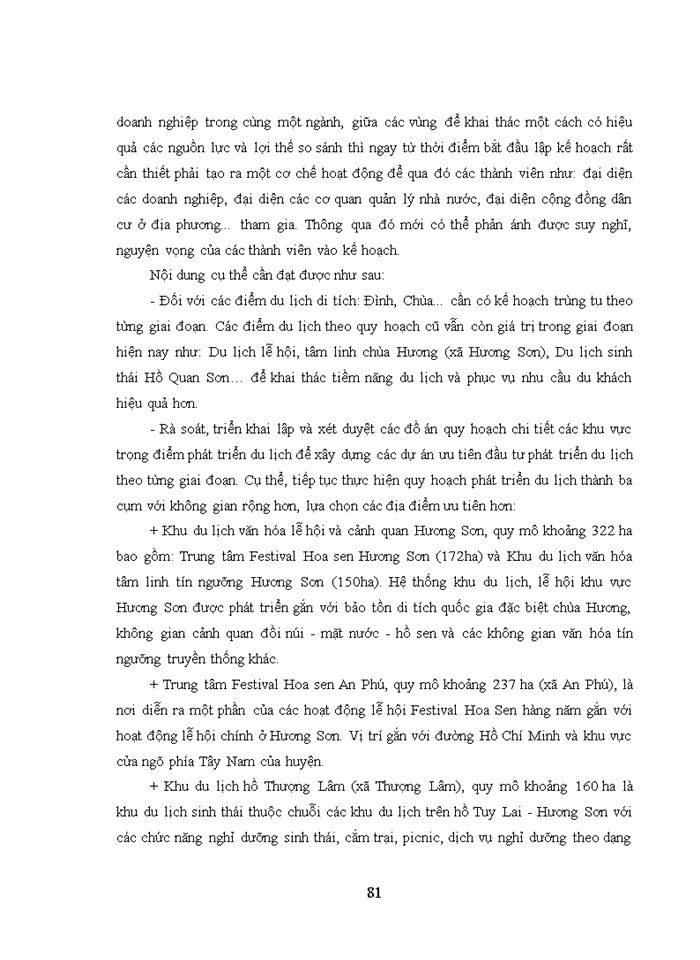 doanh nghiệp trong cùng một ngành, giữa các vùng để khai thác một cách có hiệu quả các nguồn lực và lợi thế so sánh thì ngay từ thời điểm bắt đầu lập kế hoạch rất cần thiết phải tạo ra một cơ chế hoạt động để qua đó các thành viên như: đại diện các doanh nghiệp, đại diện các cơ quan quản lý nhà nước, đại diện cộng đồng dân cư ở địa phương... tham gia. Thông qua đó mới có thể phản ánh được suy nghĩ, nguyện vọng của các thành viên vào kế hoạch.

Nội dung cụ thể cần đạt được như sau:

- Đối với các điểm du lịch di tích: Đình, Chùa... cần có kế hoạch trùng tu theo từng giai đoạn. Các điểm du lịch theo quy hoạch cũ vẫn còn giá trị trong giai đoạn hiện nay như: Du lịch lễ hội, tâm linh chùa Hương (xã Hương Sơn), Du lịch sinh thái Hồ Quan Sơn… để khai thác tiềm năng du lịch và phục vụ nhu cầu du khách hiệu quả hơn.

- Rà soát, triển khai lập và xét duyệt các đồ án quy hoạch chi tiết các khu vực trọng điểm phát triển du lịch để xây dựng các dự án ưu tiên đầu tư phát triển du lịch theo từng giai đoạn. Cụ thể, tiếp tục thực hiện quy hoạch phát triển du lịch thành ba cụm với không gian rộng hơn, lựa chọn các địa điểm ưu tiên hơn:

+ Khu du lịch văn hóa lễ hội và cảnh quan Hương Sơn, quy mô khoảng 322 ha bao gồm: Trung tâm Festival Hoa sen Hương Sơn (172ha) và Khu du lịch văn hóa tâm linh tín ngưỡng Hương Sơn (150ha). Hệ thống khu du lịch, lễ hội khu vực Hương Sơn được phát triển gắn với bảo tồn di tích quốc gia đặc biệt chùa Hương, không gian cảnh quan đồi núi - mặt nước - hồ sen và các không gian văn hóa tín ngưỡng truyền thống khác.

+ Trung tâm Festival Hoa sen An Phú, quy mô khoảng 237 ha (xã An Phú), là nơi diễn ra một phần của các hoạt động lễ hội Festival Hoa Sen hàng năm gắn với hoạt động lễ hội chính ở Hương Sơn. Vị trí gắn với đường Hồ Chí Minh và khu vực cửa ngõ phía Tây Nam của huyện.

+ Khu du lịch hồ Thượng Lâm (xã Thượng Lâm), quy mô khoảng 160 ha là khu du lịch sinh thái thuộc chuỗi các khu du lịch trên hồ Tuy Lai - Hương Sơn với các chức năng nghỉ dưỡng sinh thái, cắm trại, picnic, dịch vụ nghỉ dưỡng theo dạng

81